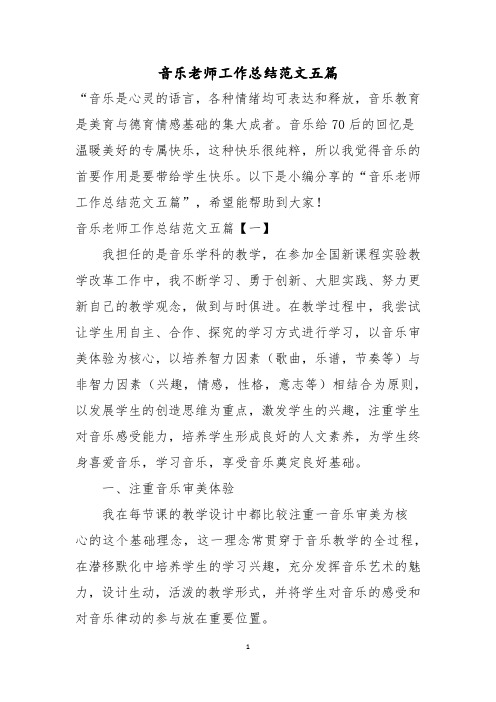 音乐老师工作总结范文五篇

“音乐是心灵的语言，各种情绪均可表达和释放，音乐教育是美育与德育情感基础的集大成者。音乐给70后的回忆是温暖美好的专属快乐，这种快乐很纯粹，所以我觉得音乐的首要作用是要带给学生快乐。以下是小编分享的“音乐老师工作总结范文五篇”，希望能帮助到大家！

音乐老师工作总结范文五篇【一】

我担任的是音乐学科的教学，在参加全国新课程实验教学改革工作中，我不断学习、勇于创新、大胆实践、努力更新自己的教学观念，做到与时俱进。在教学过程中，我尝试让学生用自主、合作、探究的学习方式进行学习，以音乐审美体验为核心，以培养智力因素（歌曲，乐谱，节奏等）与非智力因素（兴趣，情感，性格，意志等）相结合为原则，以发展学生的创造思维为重点，激发学生的兴趣，注重学生对音乐感受能力，培养学生形成良好的人文素养，为学生终身喜爱音乐，学习音乐，享受音乐奠定良好基础。

一、注重音乐审美体验

我在每节课的教学设计中都比较注重一音乐审美为核心的这个基础理念，这一理念常贯穿于音乐教学的全过程，在潜移默化中培养学生的学习兴趣，充分发挥音乐艺术的魅力，设计生动，活泼的教学形式，并将学生对音乐的感受和对音乐律动的参与放在重要位置。

1